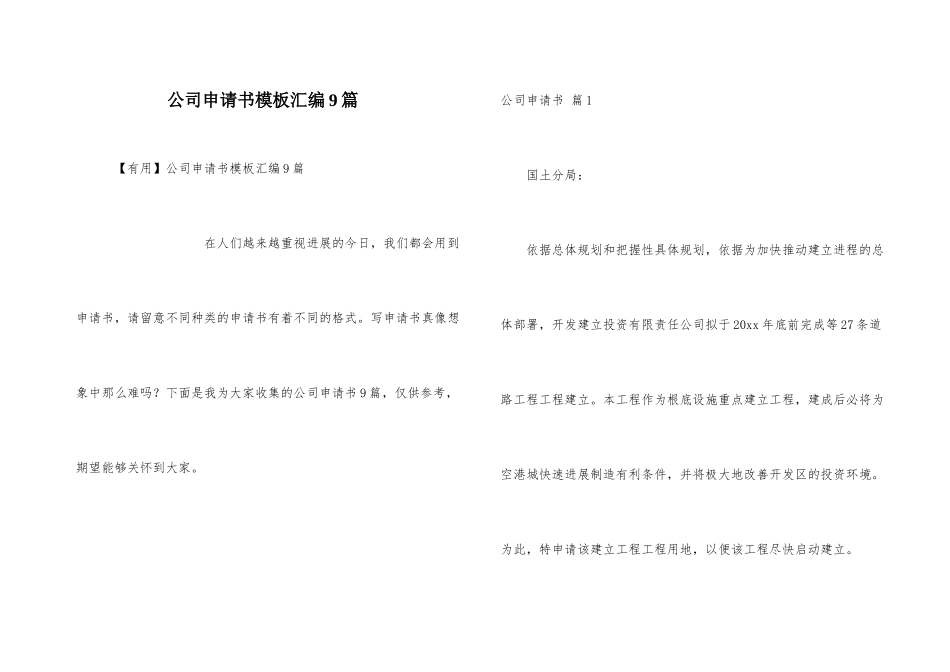 公司申请书模板汇编9篇

【有用】公司申请书模板汇编9篇

在人们越来越重视进展的今日，我们都会用到申请书，请留意不同种类的申请书有着不同的格式。写申请书真像想象中那么难吗？下面是我为大家收集的公司申请书9篇，仅供参考，期望能够关怀到大家。

公司申请书 篇1

国土分局：

依据总体规划和把握性具体规划，依据为加快推动建立进程的总体部署，开发建立投资有限责任公司拟于20xx年底前完成等27条道路工程工程建立。本工程作为根底设施重点建立工程，建成后必将为空港城快速进展制造有利条件，并将极大地改善开发区的投资环境。

为此，特申请该建立工程工程用地，以便该工程尽快启动建立。